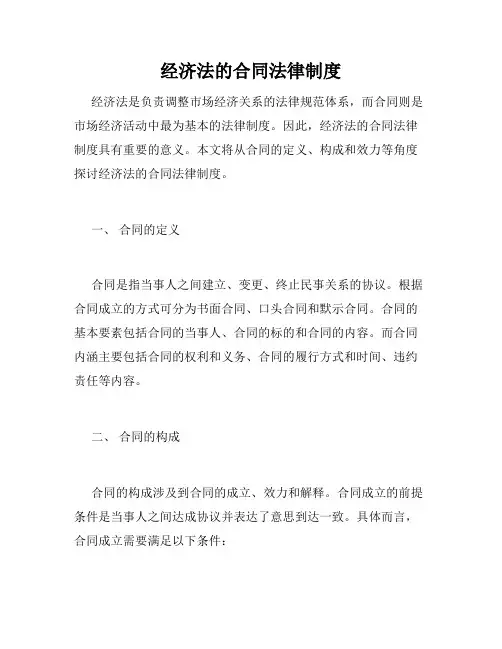 经济法的合同法律制度

经济法是负责调整市场经济关系的法律规范体系，而合同则是市场经济活动中最为基本的法律制度。因此，经济法的合同法律制度具有重要的意义。本文将从合同的定义、构成和效力等角度探讨经济法的合同法律制度。

一、 合同的定义

合同是指当事人之间建立、变更、终止民事关系的协议。根据合同成立的方式可分为书面合同、口头合同和默示合同。合同的基本要素包括合同的当事人、合同的标的和合同的内容。而合同内涵主要包括合同的权利和义务、合同的履行方式和时间、违约责任等内容。

二、 合同的构成

合同的构成涉及到合同的成立、效力和解释。合同成立的前提条件是当事人之间达成协议并表达了意思到达一致。具体而言，合同成立需要满足以下条件：